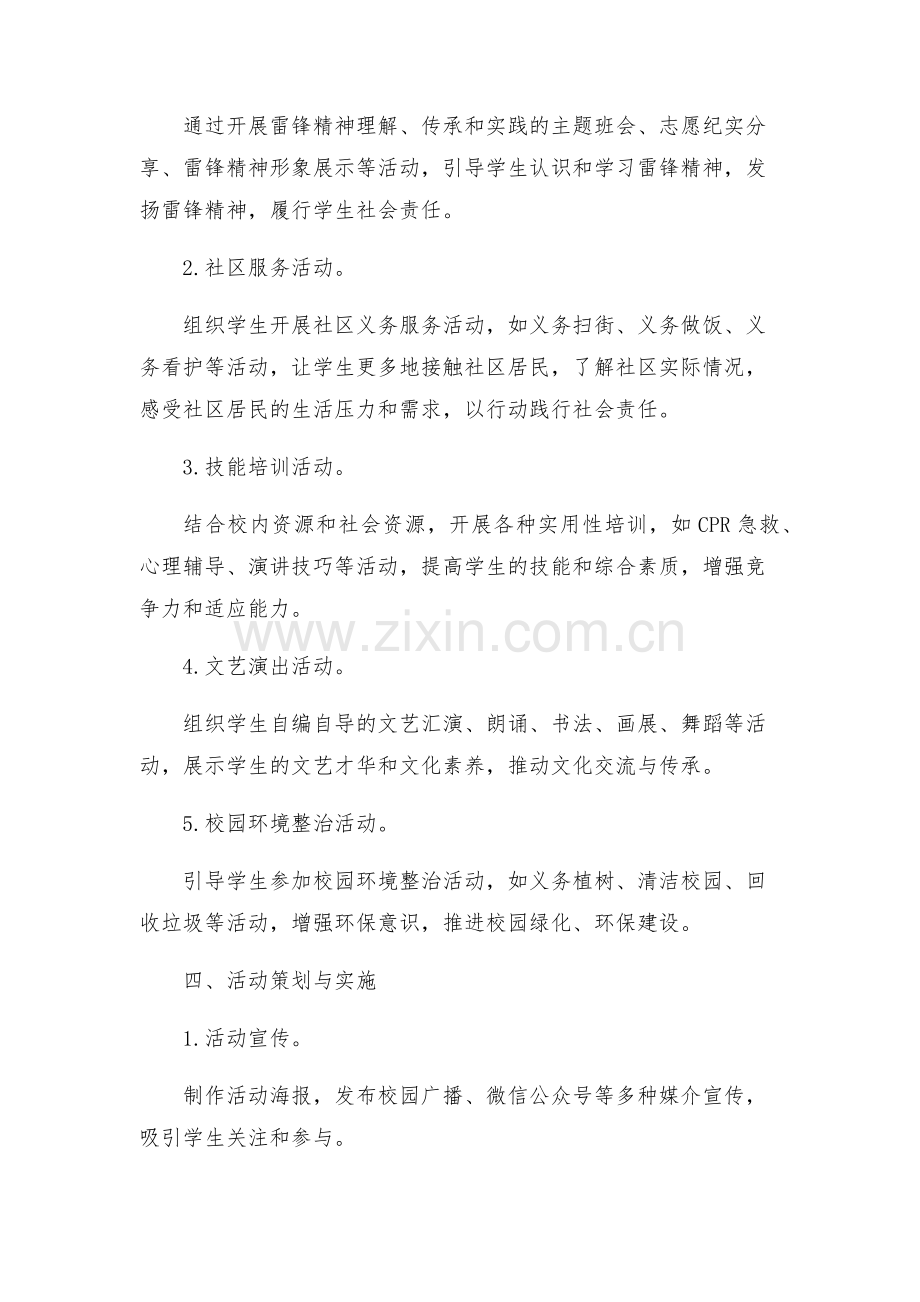 通过开展雷锋精神理解、传承和实践的主题班会、志愿纪实分享、雷锋精神形象展示等活动，引导学生认识和学习雷锋精神，发扬雷锋精神，履行学生社会责任。

2.社区服务活动。

组织学生开展社区义务服务活动，如义务扫街、义务做饭、义务看护等活动，让学生更多地接触社区居民，了解社区实际情况，感受社区居民的生活压力和需求，以行动践行社会责任。

3.技能培训活动。

结合校内资源和社会资源，开展各种实用性培训，如CPR急救、心理辅导、演讲技巧等活动，提高学生的技能和综合素质，增强竞争力和适应能力。

www.zixin.com.cn

4.文艺演出活动。

组织学生自编自导的文艺汇演、朗诵、书法、画展、舞蹈等活动，展示学生的文艺才华和文化素养，推动文化交流与传承。

5.校园环境整治活动。

引导学生参加校园环境整治活动，如义务植树、清洁校园、回收垃圾等活动，增强环保意识，推进校园绿化、环保建设。

四、活动策划与实施

1.活动宣传。

制作活动海报，发布校园广播、微信公众号等多种媒介宣传，吸引学生关注和参与。